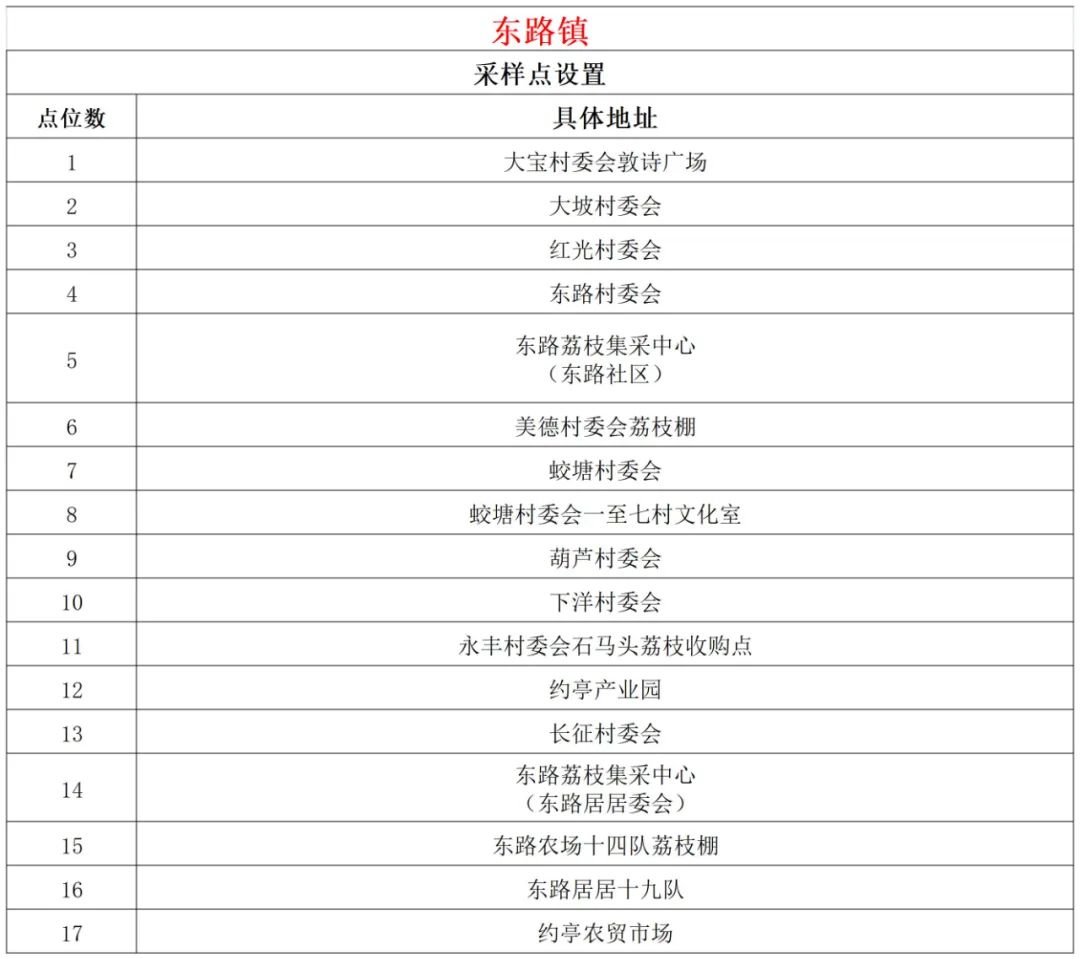 东路镇

采样点设置

| 点位数 | 具体地址 |
|---|---|
| 1 | 大宝村委会敦诗广场 |
| 2 | 大坡村委会 |
| 3 | 红光村委会 |
| 4 | 东路村委会 |
| 5 | 东路荔枝集采中心（东路社区） |
| 6 | 美德村委会荔枝棚 |
| 7 | 蛟塘村委会 |
| 8 | 蛟塘村委会一至七村文化室 |
| 9 | 葫芦村委会 |
| 10 | 下洋村委会 |
| 11 | 永丰村委会石马头荔枝收购点 |
| 12 | 约亭产业园 |
| 13 | 长征村委会 |
| 14 | 东路荔枝集采中心（东路居居委会） |
| 15 | 东路农场十四队荔枝棚 |
| 16 | 东路居居十九队 |
| 17 | 约亭农贸市场 |